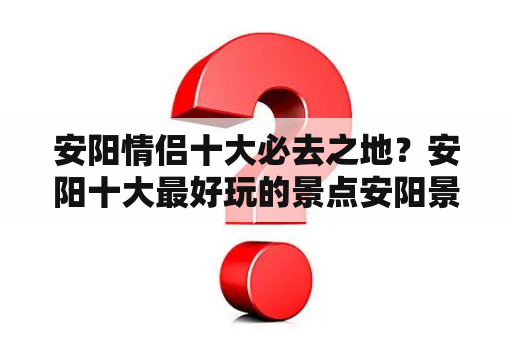 安阳情侣十大必去之地？安阳十大最好玩的景点安阳景